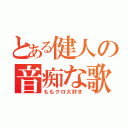 とある健人の音痴な歌
ももクロ大好き